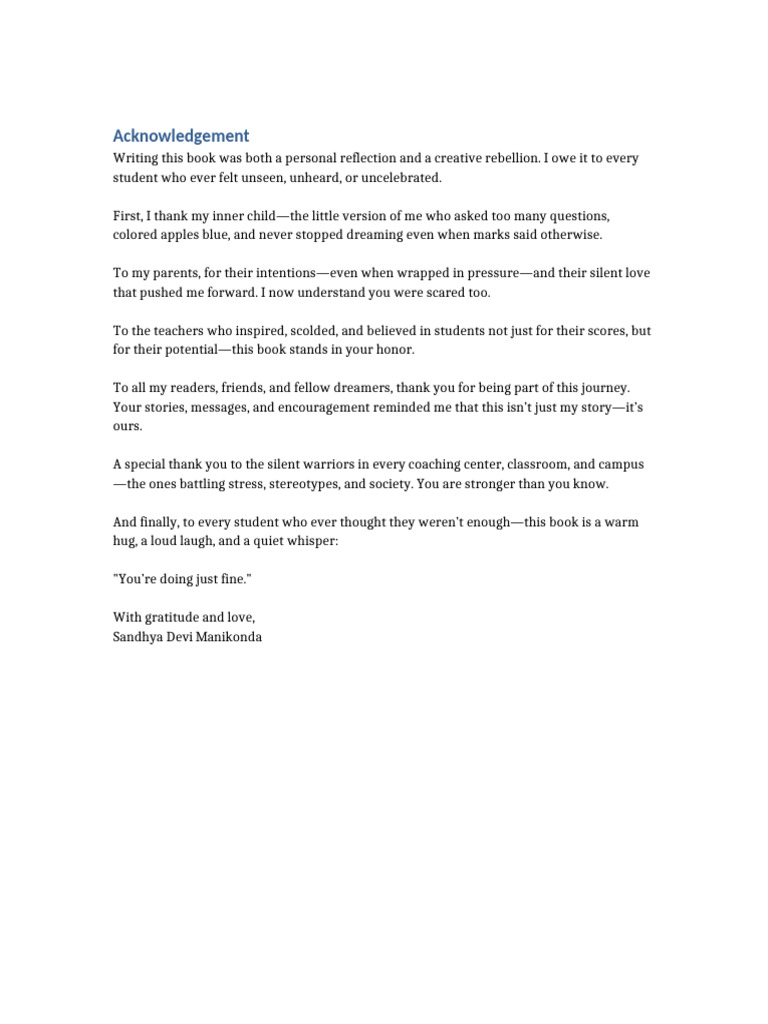 Acknowledgement

Writing this book was both a personal reflection and a creative rebellion. I owe it to every student who ever felt unseen, unheard, or uncelebrated.

First, I thank my inner child—the little version of me who asked too many questions, colored apples blue, and never stopped dreaming even when marks said otherwise.

To my parents, for their intentions—even when wrapped in pressure—and their silent love that pushed me forward. I now understand you were scared too.

To the teachers who inspired, scolded, and believed in students not just for their scores, but for their potential—this book stands in your honor.

To all my readers, friends, and fellow dreamers, thank you for being part of this journey. Your stories, messages, and encouragement reminded me that this isn't just my story—it's ours.

A special thank you to the silent warriors in every coaching center, classroom, and campus —the ones battling stress, stereotypes, and society. You are stronger than you know.

And finally, to every student who ever thought they weren't enough—this book is a warm hug, a loud laugh, and a quiet whisper:

"You're doing just fine."

With gratitude and love,
Sandhya Devi Manikonda